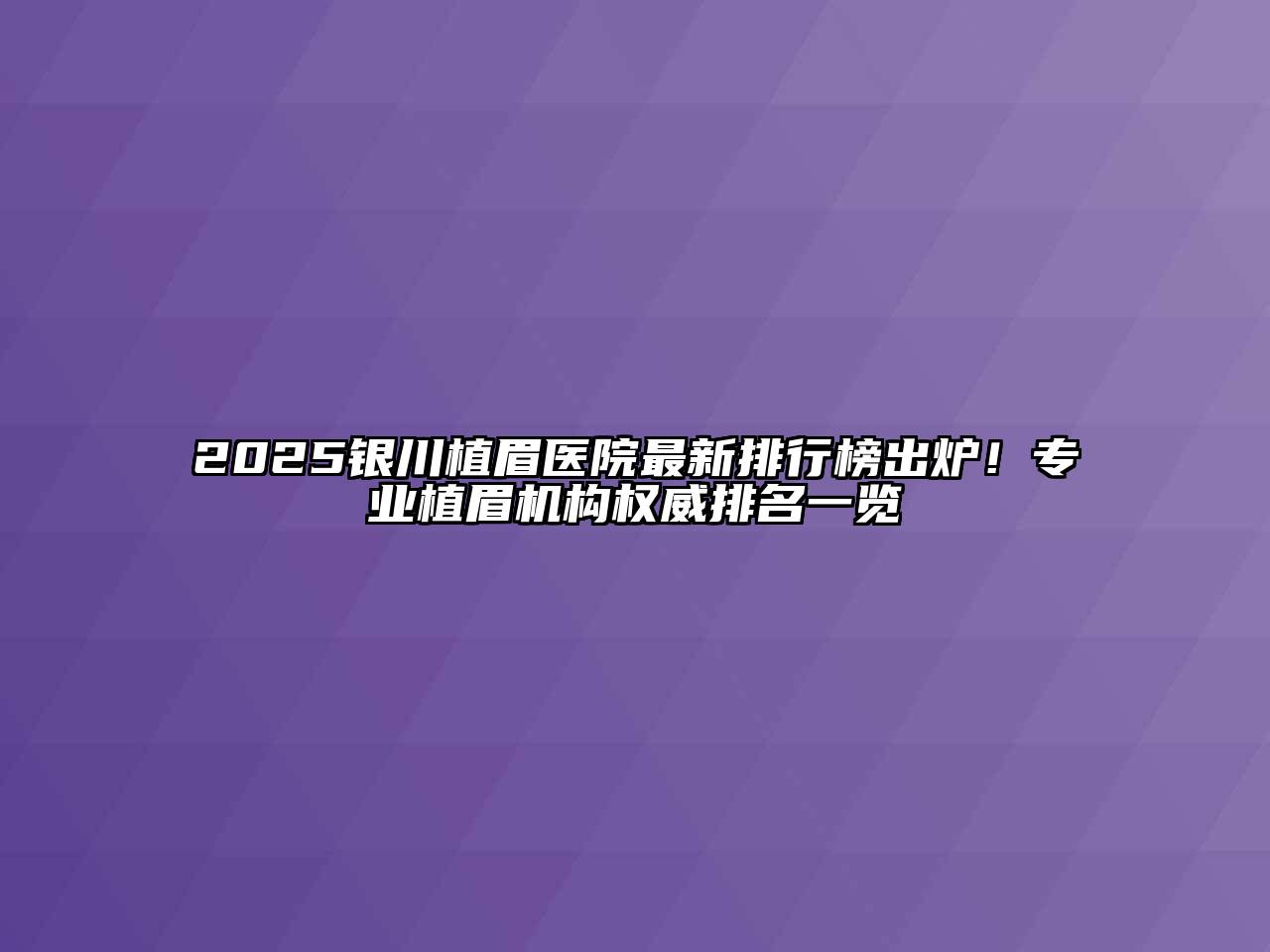 2025银川植眉医院最新排行榜出炉！专业植眉机构权威排名一览